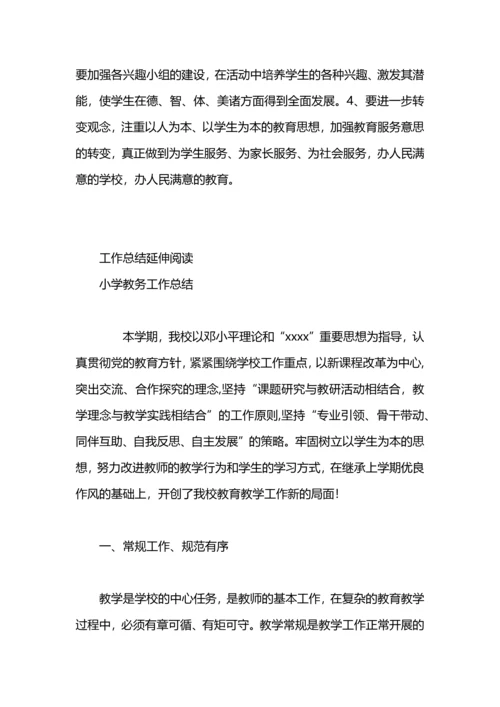 要加强各兴趣小组的建设，在活动中培养学生的各种兴趣、激发其潜能，使学生在德、智、体、美诸方面得到全面发展。4、要进一步转变观念，注重以人为本、以学生为本的教育思想，加强教育服务意思的转变，真正做到为学生服务、为家长服务、为社会服务，办人民满意的学校，办人民满意的教育。

工作总结延伸阅读

小学教务工作总结

本学期，我校以邓小平理论和“xxxx”重要思想为指导，认真贯彻党的教育方针，紧紧围绕学校工作重点，以新课程改革为中心,突出交流、合作探究的理念,坚持“课题研究与教研活动相结合，教学理念与教学实践相结合”的工作原则,坚持“专业引领、骨干带动、同伴互助、自我反思、自主发展”的策略。牢固树立以学生为本的思想，努力改进教师的教学行为和学生的学习方式，在继承上学期优良作风的基础上，开创了我校教育教学工作新的局面！

一、常规工作、规范有序

教学是学校的中心任务，是教师的基本工作，在复杂的教育教学过程中，必须有章可循、有矩可守。教学常规是教学工作正常开展的